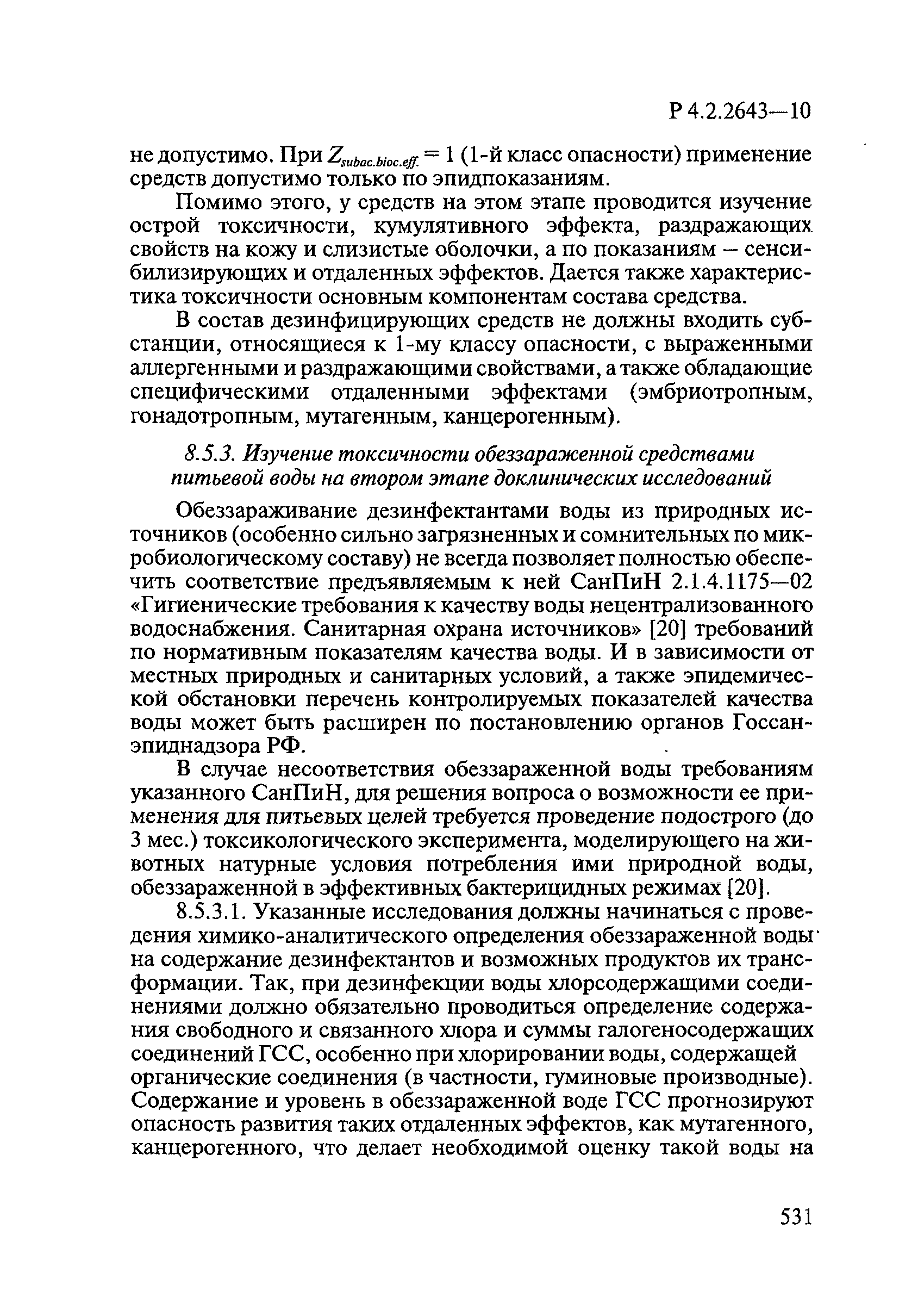 Р 4.2.2643—10

не допустимо. При $Z_{subac.bioc.eff.} = 1$ (1-й класс опасности) применение средств допустимо только по эпидпоказаниям.

Помимо этого, у средств на этом этапе проводится изучение острой токсичности, кумулятивного эффекта, раздражающих свойств на кожу и слизистые оболочки, а по показаниям – сенсибилизирующих и отдаленных эффектов. Дается также характеристика токсичности основным компонентам состава средства.

В состав дезинфицирующих средств не должны входить субстанции, относящиеся к 1-му классу опасности, с выраженными аллергенными и раздражающими свойствами, а также обладающие специфическими отдаленными эффектами (эмбриотропным, гонадотропным, мутагенным, канцерогенным).

8.5.3. Изучение токсичности обеззараженной средствами питьевой воды на втором этапе доклинических исследований

Обеззараживание дезинфектантами воды из природных источников (особенно сильно загрязненных и сомнительных по микробиологическому составу) не всегда позволяет полностью обеспечить соответствие предъявляемым к ней СанПиН 2.1.4.1175—02 «Гигиенические требования к качеству воды нецентрализованного водоснабжения. Санитарная охрана источников» [20] требований по нормативным показателям качества воды. И в зависимости от местных природных и санитарных условий, а также эпидемической обстановки перечень контролируемых показателей качества воды может быть расширен по постановлению органов Госсанэпиднадзора РФ.

В случае несоответствия обеззараженной воды требованиям указанного СанПиН, для решения вопроса о возможности ее применения для питьевых целей требуется проведение подострого (до 3 мес.) токсикологического эксперимента, моделирующего на животных натурные условия потребления ими природной воды, обеззараженной в эффективных бактерицидных режимах [20].

8.5.3.1. Указанные исследования должны начинаться с проведения химико-аналитического определения обеззараженной воды на содержание дезинфектантов и возможных продуктов их трансформации. Так, при дезинфекции воды хлорсодержащими соединениями должно обязательно проводиться определение содержания свободного и связанного хлора и суммы галогеносодержащих соединений ГСС, особенно при хлорировании воды, содержащей органические соединения (в частности, гуминовые производные). Содержание и уровень в обеззараженной воде ГСС прогнозируют опасность развития таких отдаленных эффектов, как мутагенного, канцерогенного, что делает необходимой оценку такой воды на

531